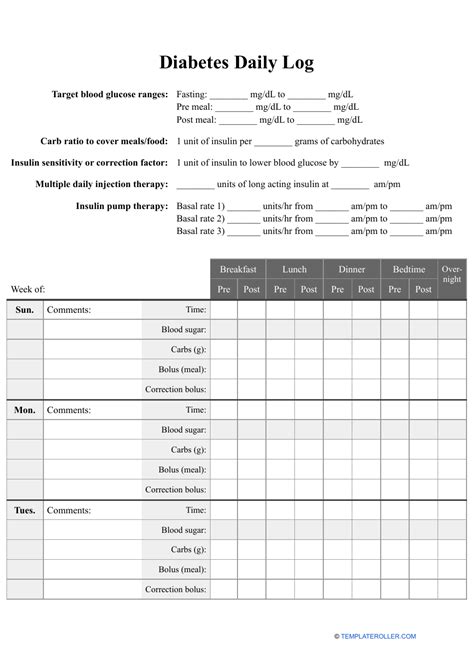 Diabetes Daily Log

Target blood glucose ranges: Fasting: ________ mg/dL to ________ mg/dL
Pre meal: ________ mg/dL to ________ mg/dL
Post meal: ________ mg/dL to ________ mg/dL

Carb ratio to cover meals/food: 1 unit of insulin per ________ grams of carbohydrates

Insulin sensitivity or correction factor: 1 unit of insulin to lower blood glucose by ________ mg/dL

Multiple daily injection therapy: ________ units of long acting insulin at ________ am/pm

Insulin pump therapy: Basal rate 1) _______ units/hr from _______ am/pm to _______ am/pm
Basal rate 2) _______ units/hr from _______ am/pm to _______ am/pm
Basal rate 3) _______ units/hr from _______ am/pm to _______ am/pm

| Week of: | | | Breakfast Pre | Breakfast Post | Lunch Pre | Lunch Post | Dinner Pre | Dinner Post | Bedtime Pre | Bedtime Post | Over-night |
|---|---|---|---|---|---|---|---|---|---|---|---|
| Sun. | Comments: | Time: | | | | | | | | | |
| | | Blood sugar: | | | | | | | | | |
| | | Carbs (g): | | | | | | | | | |
| | | Bolus (meal): | | | | | | | | | |
| | | Correction bolus: | | | | | | | | | |
| Mon. | Comments: | Time: | | | | | | | | | |
| | | Blood sugar: | | | | | | | | | |
| | | Carbs (g): | | | | | | | | | |
| | | Bolus (meal): | | | | | | | | | |
| | | Correction bolus: | | | | | | | | | |
| Tues. | Comments: | Time: | | | | | | | | | |
| | | Blood sugar: | | | | | | | | | |
| | | Carbs (g): | | | | | | | | | |
| | | Bolus (meal): | | | | | | | | | |
| | | Correction bolus: | | | | | | | | | |

© TEMPLATEROLLER.COM